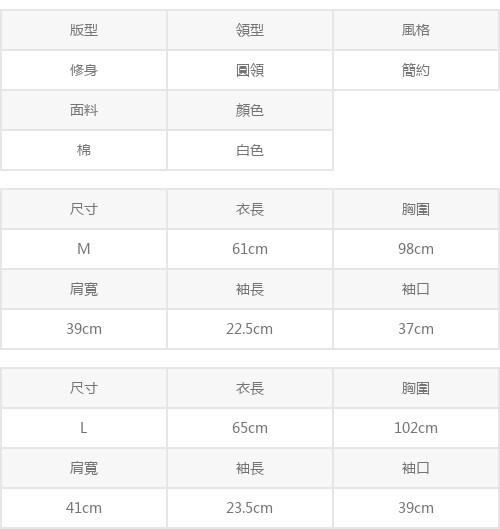 | 版型 | 領型 | 風格 |
|---|---|---|
| 修身 | 圓領 | 簡約 |
| 面料 | 顏色 | |
| 棉 | 白色 | |

| 尺寸 | 衣長 | 胸圍 |
|---|---|---|
| M | 61cm | 98cm |
| 肩寬 | 袖長 | 袖口 |
| 39cm | 22.5cm | 37cm |

| 尺寸 | 衣長 | 胸圍 |
|---|---|---|
| L | 65cm | 102cm |
| 肩寬 | 袖長 | 袖口 |
| 41cm | 23.5cm | 39cm |